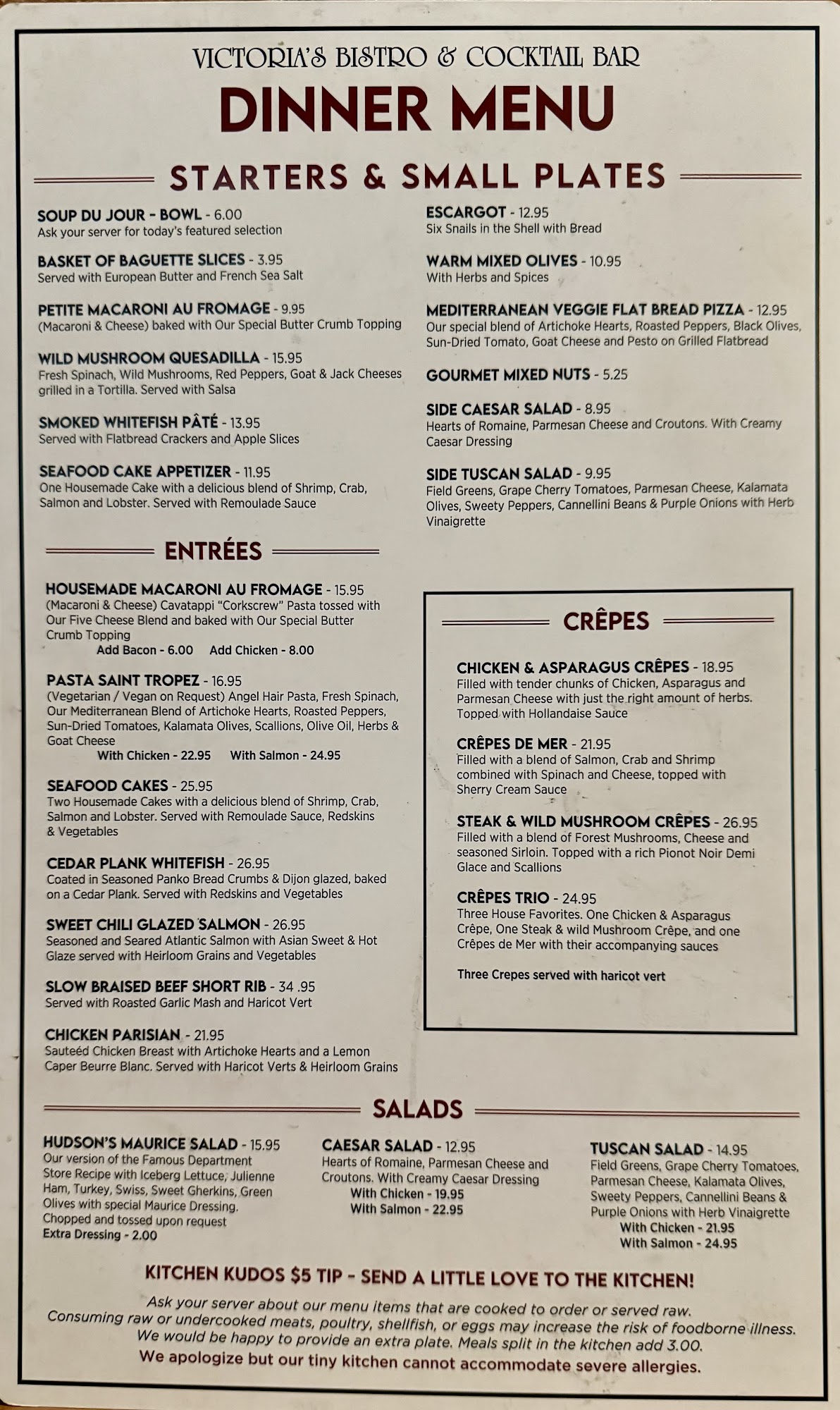 VICTORIA'S BISTRO & COCKTAIL BAR
DINNER MENU

STARTERS & SMALL PLATES

SOUP DU JOUR - BOWL - 6.00
Ask your server for today's featured selection

BASKET OF BAGUETTE SLICES - 3.95
Served with European Butter and French Sea Salt

PETITE MACARONI AU FROMAGE - 9.95
(Macaroni & Cheese) baked with Our Special Butter Crumb Topping

WILD MUSHROOM QUESADILLA - 15.95
Fresh Spinach, Wild Mushrooms, Red Peppers, Goat & Jack Cheeses grilled in a Tortilla. Served with Salsa

SMOKED WHITEFISH PÂTÉ - 13.95
Served with Flatbread Crackers and Apple Slices

SEAFOOD CAKE APPETIZER - 11.95
One Housemade Cake with a delicious blend of Shrimp, Crab, Salmon and Lobster. Served with Remoulade Sauce

ESCARGOT - 12.95
Six Snails in the Shell with Bread

WARM MIXED OLIVES - 10.95
With Herbs and Spices

MEDITERRANEAN VEGGIE FLAT BREAD PIZZA - 12.95
Our special blend of Artichoke Hearts, Roasted Peppers, Black Olives, Sun-Dried Tomato, Goat Cheese and Pesto on Grilled Flatbread

GOURMET MIXED NUTS - 5.25

SIDE CAESAR SALAD - 8.95
Hearts of Romaine, Parmesan Cheese and Croutons. With Creamy Caesar Dressing

SIDE TUSCAN SALAD - 9.95
Field Greens, Grape Cherry Tomatoes, Parmesan Cheese, Kalamata Olives, Sweety Peppers, Cannellini Beans & Purple Onions with Herb Vinaigrette

ENTRÉES

HOUSEMADE MACARONI AU FROMAGE - 15.95
(Macaroni & Cheese) Cavatappi "Corkscrew" Pasta tossed with Our Five Cheese Blend and baked with Our Special Butter Crumb Topping
Add Bacon - 6.00 Add Chicken - 8.00

PASTA SAINT TROPEZ - 16.95
(Vegetarian / Vegan on Request) Angel Hair Pasta, Fresh Spinach, Our Mediterranean Blend of Artichoke Hearts, Roasted Peppers, Sun-Dried Tomatoes, Kalamata Olives, Scallions, Olive Oil, Herbs & Goat Cheese
With Chicken - 22.95 With Salmon - 24.95

SEAFOOD CAKES - 25.95
Two Housemade Cakes with a delicious blend of Shrimp, Crab, Salmon and Lobster. Served with Remoulade Sauce, Redskins & Vegetables

CEDAR PLANK WHITEFISH - 26.95
Coated in Seasoned Panko Bread Crumbs & Dijon glazed, baked on a Cedar Plank. Served with Redskins and Vegetables

SWEET CHILI GLAZED SALMON - 26.95
Seasoned and Seared Atlantic Salmon with Asian Sweet & Hot Glaze served with Heirloom Grains and Vegetables

SLOW BRAISED BEEF SHORT RIB - 34 .95
Served with Roasted Garlic Mash and Haricot Vert

CHICKEN PARISIAN - 21.95
Sauteéd Chicken Breast with Artichoke Hearts and a Lemon Caper Beurre Blanc. Served with Haricot Verts & Heirloom Grains

CRÊPES

CHICKEN & ASPARAGUS CRÊPES - 18.95
Filled with tender chunks of Chicken, Asparagus and Parmesan Cheese with just the right amount of herbs. Topped with Hollandaise Sauce

CRÊPES DE MER - 21.95
Filled with a blend of Salmon, Crab and Shrimp combined with Spinach and Cheese, topped with Sherry Cream Sauce

STEAK & WILD MUSHROOM CRÊPES - 26.95
Filled with a blend of Forest Mushrooms, Cheese and seasoned Sirloin. Topped with a rich Pionot Noir Demi Glace and Scallions

CRÊPES TRIO - 24.95
Three House Favorites. One Chicken & Asparagus Crêpe, One Steak & wild Mushroom Crêpe, and one Crêpes de Mer with their accompanying sauces

Three Crepes served with haricot vert

SALADS

HUDSON'S MAURICE SALAD - 15.95
Our version of the Famous Department Store Recipe with Iceberg Lettuce, Julienne Ham, Turkey, Swiss, Sweet Gherkins, Green Olives with special Maurice Dressing.
Chopped and tossed upon request
Extra Dressing - 2.00

CAESAR SALAD - 12.95
Hearts of Romaine, Parmesan Cheese and Croutons. With Creamy Caesar Dressing
With Chicken - 19.95
With Salmon - 22.95

TUSCAN SALAD - 14.95
Field Greens, Grape Cherry Tomatoes, Parmesan Cheese, Kalamata Olives, Sweety Peppers, Cannellini Beans & Purple Onions with Herb Vinaigrette
With Chicken - 21.95
With Salmon - 24.95

KITCHEN KUDOS $5 TIP - SEND A LITTLE LOVE TO THE KITCHEN!

Ask your server about our menu items that are cooked to order or served raw.
Consuming raw or undercooked meats, poultry, shellfish, or eggs may increase the risk of foodborne illness.
We would be happy to provide an extra plate. Meals split in the kitchen add 3.00.
We apologize but our tiny kitchen cannot accommodate severe allergies.